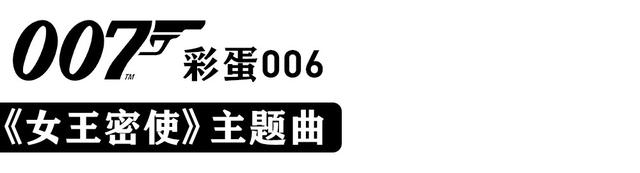 007™ 彩蛋006

《女王密使》主题曲